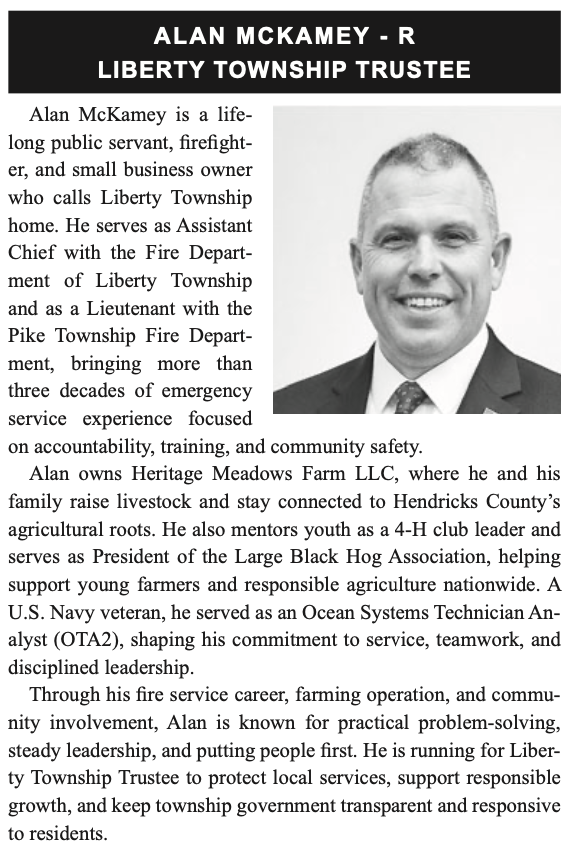 ALAN MCKAMEY - R
LIBERTY TOWNSHIP TRUSTEE

Alan McKamey is a lifelong public servant, firefighter, and small business owner who calls Liberty Township home. He serves as Assistant Chief with the Fire Department of Liberty Township and as a Lieutenant with the Pike Township Fire Department, bringing more than three decades of emergency service experience focused on accountability, training, and community safety.

Alan owns Heritage Meadows Farm LLC, where he and his family raise livestock and stay connected to Hendricks County's agricultural roots. He also mentors youth as a 4-H club leader and serves as President of the Large Black Hog Association, helping support young farmers and responsible agriculture nationwide. A U.S. Navy veteran, he served as an Ocean Systems Technician Analyst (OTA2), shaping his commitment to service, teamwork, and disciplined leadership.

Through his fire service career, farming operation, and community involvement, Alan is known for practical problem-solving, steady leadership, and putting people first. He is running for Liberty Township Trustee to protect local services, support responsible growth, and keep township government transparent and responsive to residents.